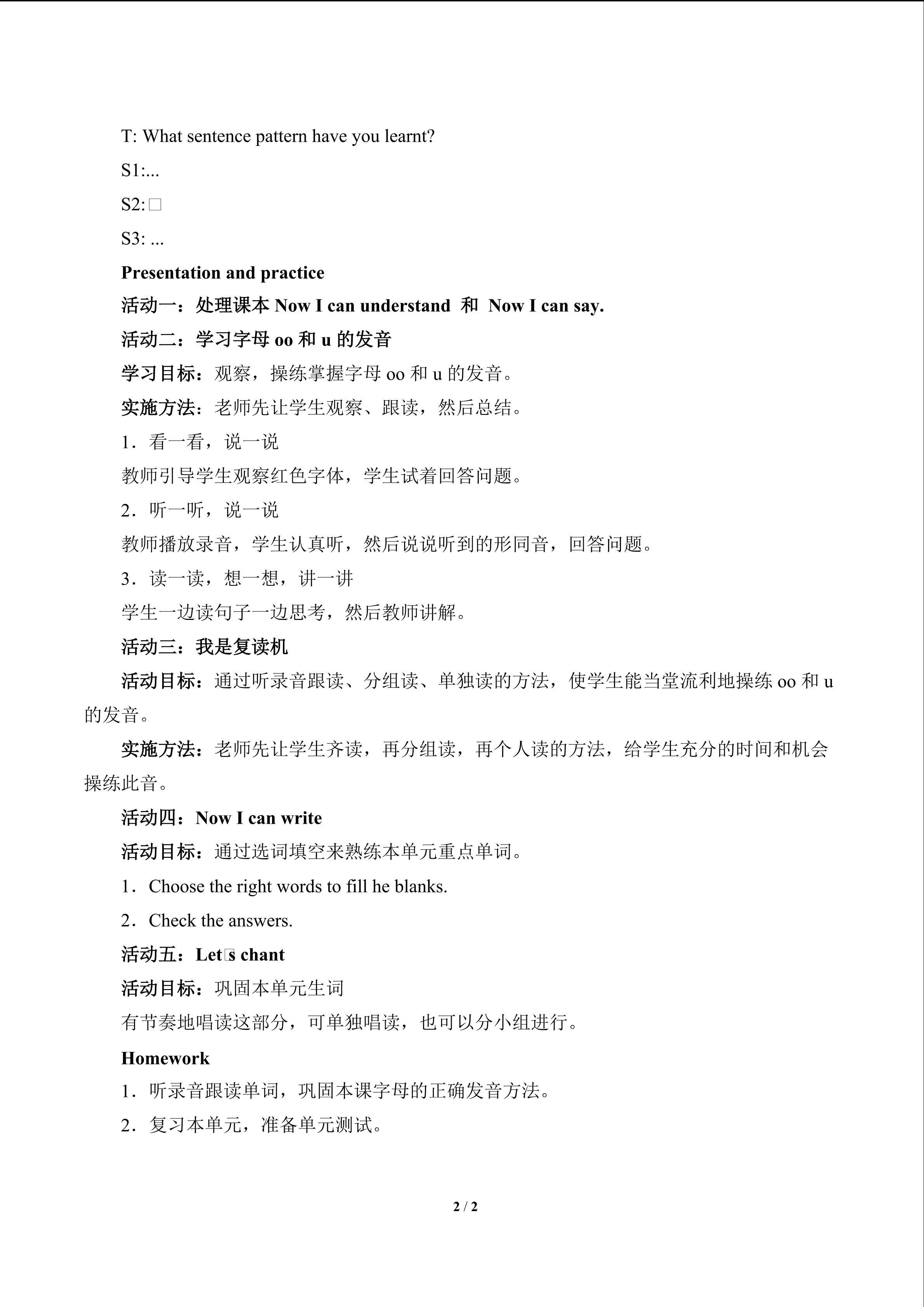 T: What sentence pattern have you learnt?

S1:...

S2:□

S3: ...

Presentation and practice

活动一：处理课本Now I can understand 和 Now I can say.

活动二：学习字母oo和u的发音

学习目标：观察，操练掌握字母oo和u的发音。

实施方法：老师先让学生观察、跟读，然后总结。

1．看一看，说一说

教师引导学生观察红色字体，学生试着回答问题。

2．听一听，说一说

教师播放录音，学生认真听，然后说说听到的形同音，回答问题。

3．读一读，想一想，讲一讲

学生一边读句子一边思考，然后教师讲解。

活动三：我是复读机

活动目标：通过听录音跟读、分组读、单独读的方法，使学生能当堂流利地操练oo和u的发音。

实施方法：老师先让学生齐读，再分组读，再个人读的方法，给学生充分的时间和机会操练此音。

活动四：Now I can write

活动目标：通过选词填空来熟练本单元重点单词。

1．Choose the right words to fill he blanks.

2．Check the answers.

活动五：Let□s chant

活动目标：巩固本单元生词

有节奏地唱读这部分，可单独唱读，也可以分小组进行。

Homework

1．听录音跟读单词，巩固本课字母的正确发音方法。

2．复习本单元，准备单元测试。

2 / 2